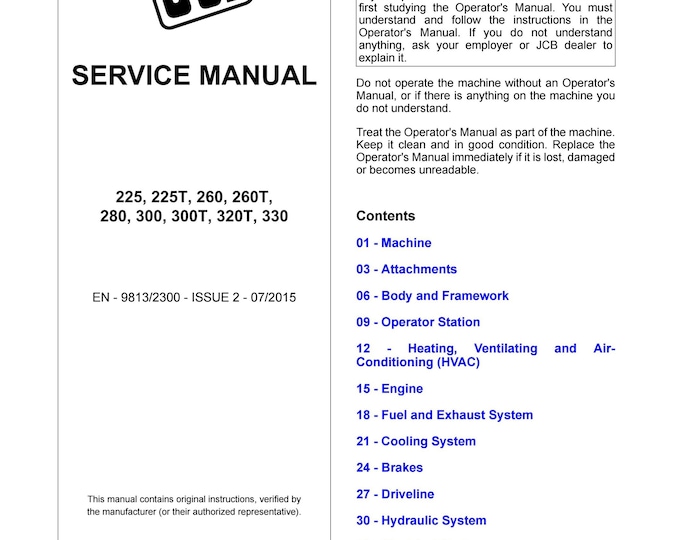 SERVICE MANUAL

225, 225T, 260, 260T, 280, 300, 300T, 320T, 330

EN - 9813/2300 - ISSUE 2 - 07/2015

This manual contains original instructions, verified by the manufacturer (or their authorized representative).

first studying the Operator's Manual. You must understand and follow the instructions in the Operator's Manual. If you do not understand anything, ask your employer or JCB dealer to explain it.

Do not operate the machine without an Operator's Manual, or if there is anything on the machine you do not understand.

Treat the Operator's Manual as part of the machine. Keep it clean and in good condition. Replace the Operator's Manual immediately if it is lost, damaged or becomes unreadable.

Contents

01 - Machine

03 - Attachments

06 - Body and Framework

09 - Operator Station

12 - Heating, Ventilating and Air-Conditioning (HVAC)

15 - Engine

18 - Fuel and Exhaust System

21 - Cooling System

24 - Brakes

27 - Driveline

30 - Hydraulic System